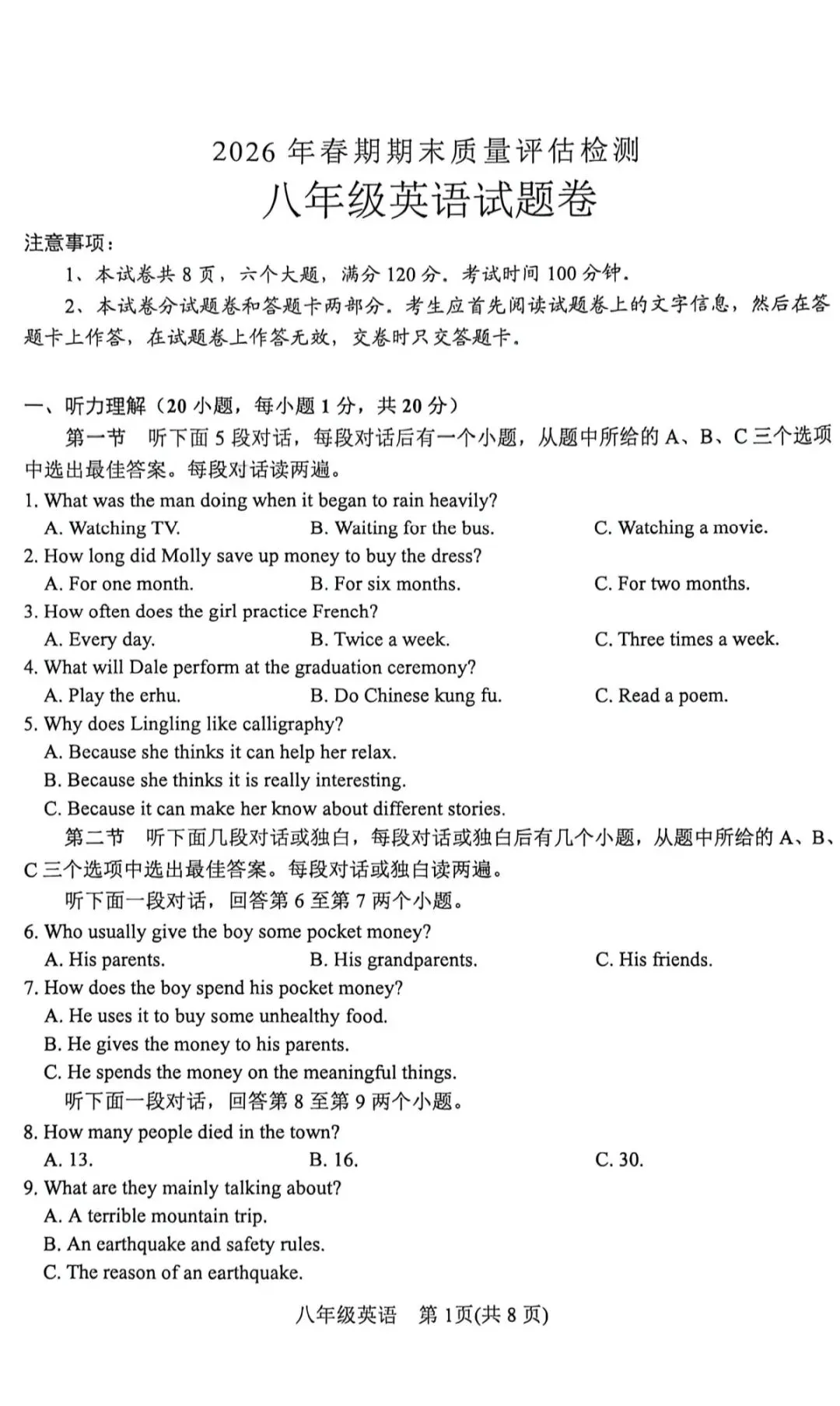 2026年春期期末质量评估检测

八年级英语试题卷

注意事项：

1、本试卷共8页，六个大题，满分120分．考试时间100分钟．

2、本试卷分试题卷和答题卡两部分．考生应首先阅读试题卷上的文字信息，然后在答题卡上作答，在试题卷上作答无效，交卷时只交答题卡．

一、听力理解（20小题，每小题1分，共20分）

第一节 听下面5段对话，每段对话后有一个小题，从题中所给的A、B、C三个选项中选出最佳答案。每段对话读两遍。

1. What was the man doing when it began to rain heavily?
A. Watching TV. B. Waiting for the bus. C. Watching a movie.

2. How long did Molly save up money to buy the dress?
A. For one month. B. For six months. C. For two months.

3. How often does the girl practice French?
A. Every day. B. Twice a week. C. Three times a week.

4. What will Dale perform at the graduation ceremony?
A. Play the erhu. B. Do Chinese kung fu. C. Read a poem.

5. Why does Lingling like calligraphy?
A. Because she thinks it can help her relax.
B. Because she thinks it is really interesting.
C. Because it can make her know about different stories.

第二节 听下面几段对话或独白，每段对话或独白后有几个小题，从题中所给的A、B、C三个选项中选出最佳答案。每段对话或独白读两遍。

听下面一段对话，回答第6至第7两个小题。

6. Who usually give the boy some pocket money?
A. His parents. B. His grandparents. C. His friends.

7. How does the boy spend his pocket money?
A. He uses it to buy some unhealthy food.
B. He gives the money to his parents.
C. He spends the money on the meaningful things.

听下面一段对话，回答第8至第9两个小题。

8. How many people died in the town?
A. 13. B. 16. C. 30.

9. What are they mainly talking about?
A. A terrible mountain trip.
B. An earthquake and safety rules.
C. The reason of an earthquake.

八年级英语 第1页(共8页)